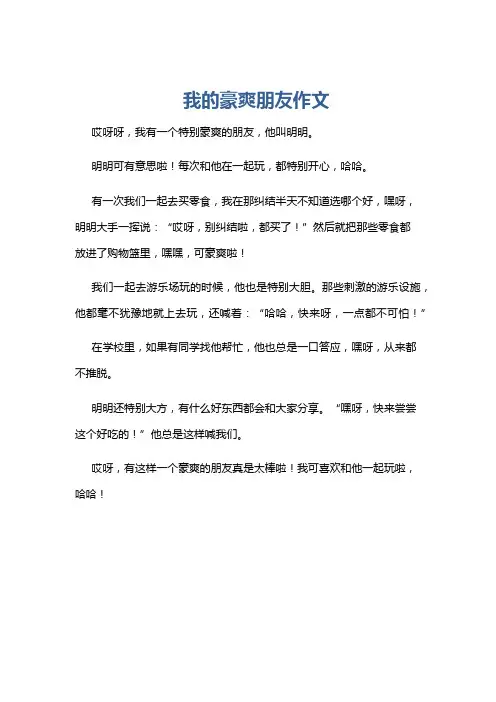 我的豪爽朋友作文

哎呀呀，我有一个特别豪爽的朋友，他叫明明。

明明可有意思啦！每次和他在一起玩，都特别开心，哈哈。

有一次我们一起去买零食，我在那纠结半天不知道选哪个好，嘿呀，明明大手一挥说：“哎呀，别纠结啦，都买了！”然后就把那些零食都放进了购物篮里，嘿嘿，可豪爽啦！

我们一起去游乐场玩的时候，他也是特别大胆。那些刺激的游乐设施，他都毫不犹豫地就上去玩，还喊着：“哈哈，快来呀，一点都不可怕！”

在学校里，如果有同学找他帮忙，他也总是一口答应，嘿呀，从来都不推脱。

明明还特别大方，有什么好东西都会和大家分享。“嘿呀，快来尝尝这个好吃的！”他总是这样喊我们。

哎呀，有这样一个豪爽的朋友真是太棒啦！我可喜欢和他一起玩啦，哈哈！